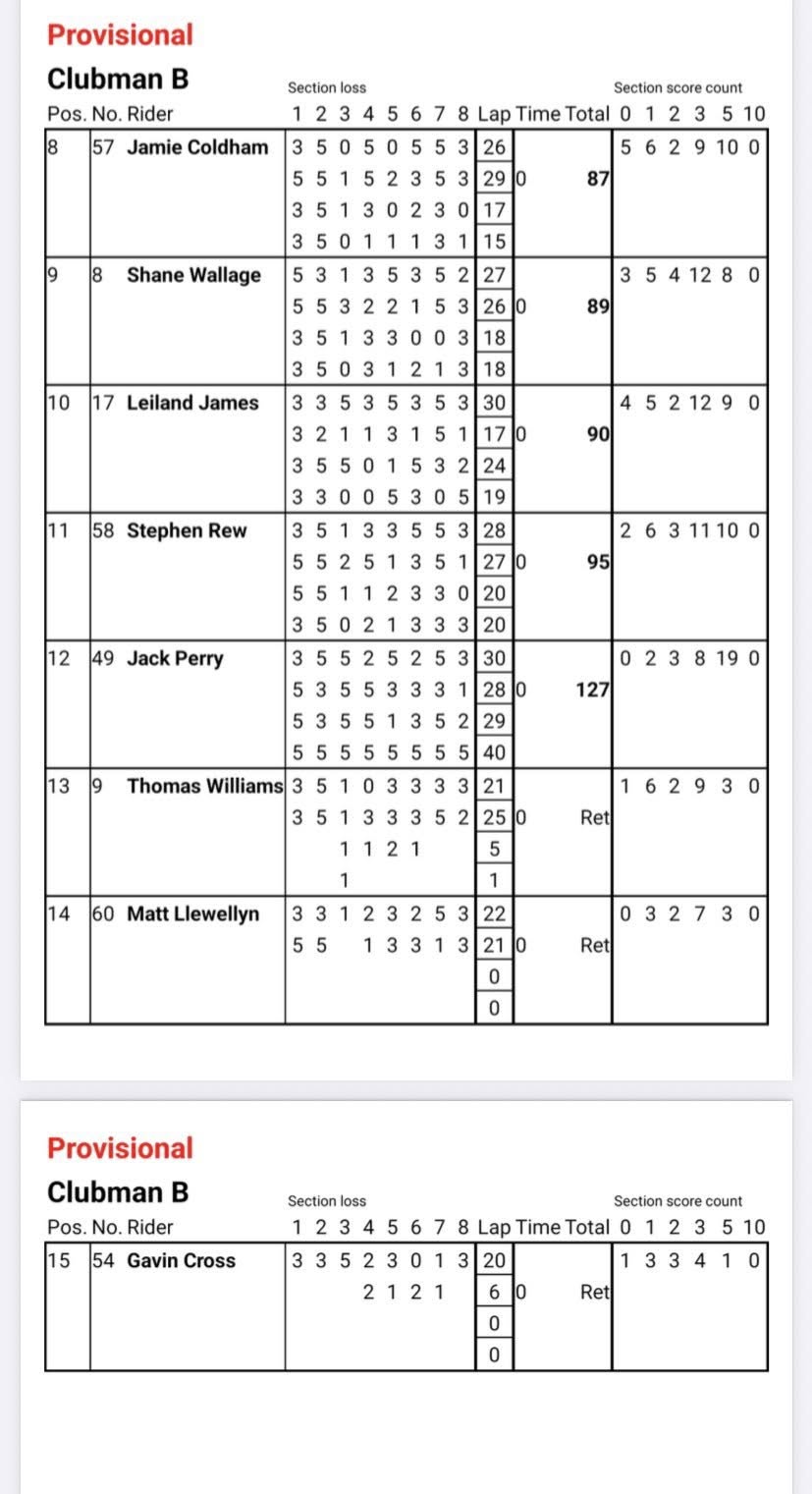 Provisional

Clubman B

| Pos. | No. | Rider | Section loss 1 2 3 4 5 6 7 8 | Lap | Time | Total | Section score count 0 1 2 3 5 10 |
|---|---|---|---|---|---|---|---|
| 8 | 57 | Jamie Coldham | 3 5 0 5 0 5 5 3 | 26 | | | 5 6 2 9 10 0 |
| | | | 5 5 1 5 2 3 5 3 | 29 | 0 | 87 | |
| | | | 3 5 1 3 0 2 3 0 | 17 | | | |
| | | | 3 5 0 1 1 1 3 1 | 15 | | | |
| 9 | 8 | Shane Wallage | 5 3 1 3 5 3 5 2 | 27 | | | 3 5 4 12 8 0 |
| | | | 5 5 3 2 2 1 5 3 | 26 | 0 | 89 | |
| | | | 3 5 1 3 3 0 0 3 | 18 | | | |
| | | | 3 5 0 3 1 2 1 3 | 18 | | | |
| 10 | 17 | Leiland James | 3 3 5 3 5 3 5 3 | 30 | | | 4 5 2 12 9 0 |
| | | | 3 2 1 1 3 1 5 1 | 17 | 0 | 90 | |
| | | | 3 5 5 0 1 5 3 2 | 24 | | | |
| | | | 3 3 0 0 5 3 0 5 | 19 | | | |
| 11 | 58 | Stephen Rew | 3 5 1 3 3 5 5 3 | 28 | | | 2 6 3 11 10 0 |
| | | | 5 5 2 5 1 3 5 1 | 27 | 0 | 95 | |
| | | | 5 5 1 1 2 3 3 0 | 20 | | | |
| | | | 3 5 0 2 1 3 3 3 | 20 | | | |
| 12 | 49 | Jack Perry | 3 5 5 2 5 2 5 3 | 30 | | | 0 2 3 8 19 0 |
| | | | 5 3 5 5 3 3 3 1 | 28 | 0 | 127 | |
| | | | 5 3 5 5 1 3 5 2 | 29 | | | |
| | | | 5 5 5 5 5 5 5 5 | 40 | | | |
| 13 | 9 | Thomas Williams | 3 5 1 0 3 3 3 3 | 21 | | | 1 6 2 9 3 0 |
| | | | 3 5 1 3 3 3 5 2 | 25 | 0 | Ret | |
| | | | 1 1 2 1 | 5 | | | |
| | | | 1 | 1 | | | |
| 14 | 60 | Matt Llewellyn | 3 3 1 2 3 2 5 3 | 22 | | | 0 3 2 7 3 0 |
| | | | 5 5 1 3 3 1 3 | 21 | 0 | Ret | |
| | | | | 0 | | | |
| | | | | 0 | | | |

Provisional

Clubman B

| Pos. | No. | Rider | Section loss 1 2 3 4 5 6 7 8 | Lap | Time | Total | Section score count 0 1 2 3 5 10 |
|---|---|---|---|---|---|---|---|
| 15 | 54 | Gavin Cross | 3 3 5 2 3 0 1 3 | 20 | | | 1 3 3 4 1 0 |
| | | | 2 1 2 1 | 6 | 0 | Ret | |
| | | | | 0 | | | |
| | | | | 0 | | | |